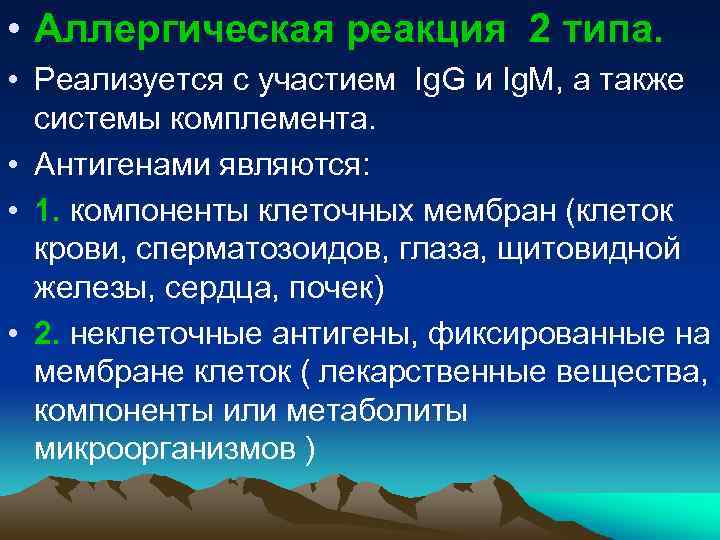 • Аллергическая реакция 2 типа.

• Реализуется с участием IgG и IgM, а также системы комплемента.

• Антигенами являются:

• 1. компоненты клеточных мембран (клеток крови, сперматозоидов, глаза, щитовидной железы, сердца, почек)

• 2. неклеточные антигены, фиксированные на мембране клеток ( лекарственные вещества, компоненты или метаболиты микроорганизмов )